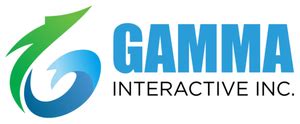 GAMMA
INTERACTIVE INC.